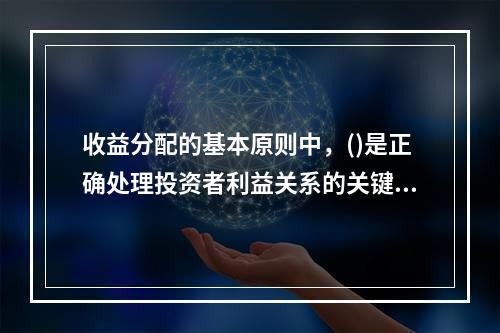 收益分配的基本原则中，()是正确处理投资者利益关系的关键...